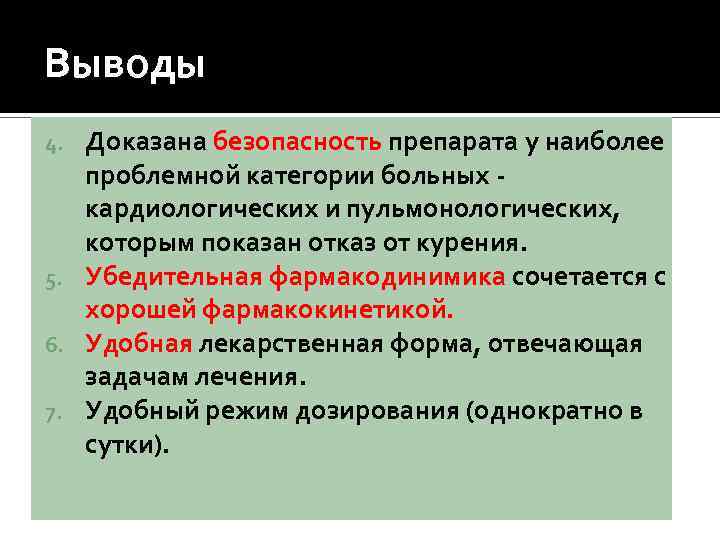 Выводы

4. Доказана безопасность препарата у наиболее проблемной категории больных - кардиологических и пульмонологических, которым показан отказ от курения.
5. Убедительная фармакодинимика сочетается с хорошей фармакокинетикой.
6. Удобная лекарственная форма, отвечающая задачам лечения.
7. Удобный режим дозирования (однократно в сутки).